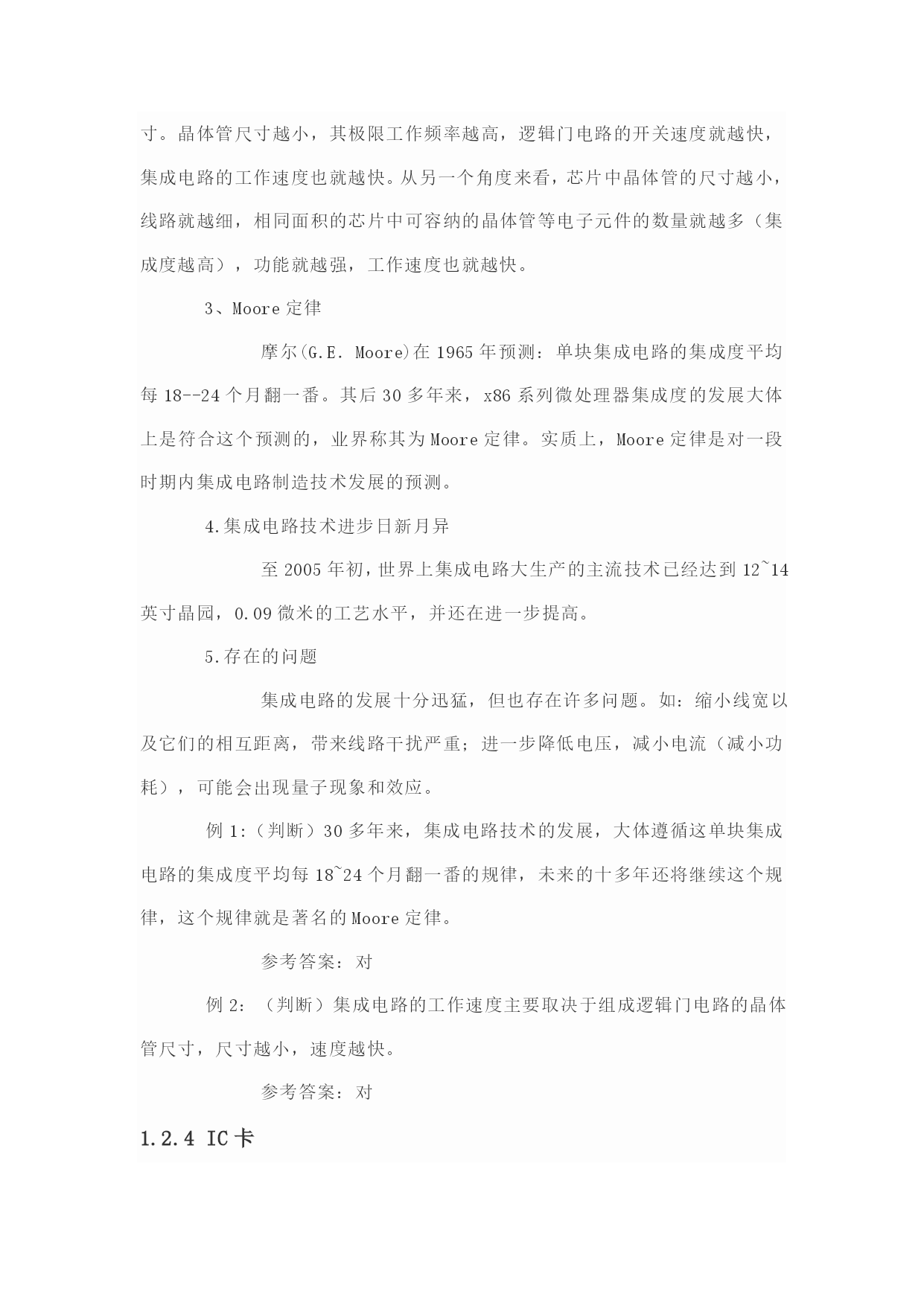 寸。晶体管尺寸越小，其极限工作频率越高，逻辑门电路的开关速度就越快，集成电路的工作速度也就越快。从另一个角度来看，芯片中晶体管的尺寸越小，线路就越细，相同面积的芯片中可容纳的晶体管等电子元件的数量就越多（集成度越高），功能就越强，工作速度也就越快。

3、Moore 定律

摩尔(G.E. Moore)在 1965 年预测：单块集成电路的集成度平均每 18--24 个月翻一番。其后 30 多年来，x86 系列微处理器集成度的发展大体上是符合这个预测的，业界称其为 Moore 定律。实质上，Moore 定律是对一段时期内集成电路制造技术发展的预测。

4.集成电路技术进步日新月异

至 2005 年初，世界上集成电路大生产的主流技术已经达到 12~14 英寸晶园，0.09 微米的工艺水平，并还在进一步提高。

5.存在的问题

集成电路的发展十分迅猛，但也存在许多问题。如：缩小线宽以及它们的相互距离，带来线路干扰严重；进一步降低电压，减小电流（减小功耗），可能会出现量子现象和效应。

例 1:（判断）30 多年来，集成电路技术的发展，大体遵循这单块集成电路的集成度平均每 18~24 个月翻一番的规律，未来的十多年还将继续这个规律，这个规律就是著名的 Moore 定律。

参考答案：对

例 2：（判断）集成电路的工作速度主要取决于组成逻辑门电路的晶体管尺寸，尺寸越小，速度越快。

参考答案：对

1.2.4 IC 卡